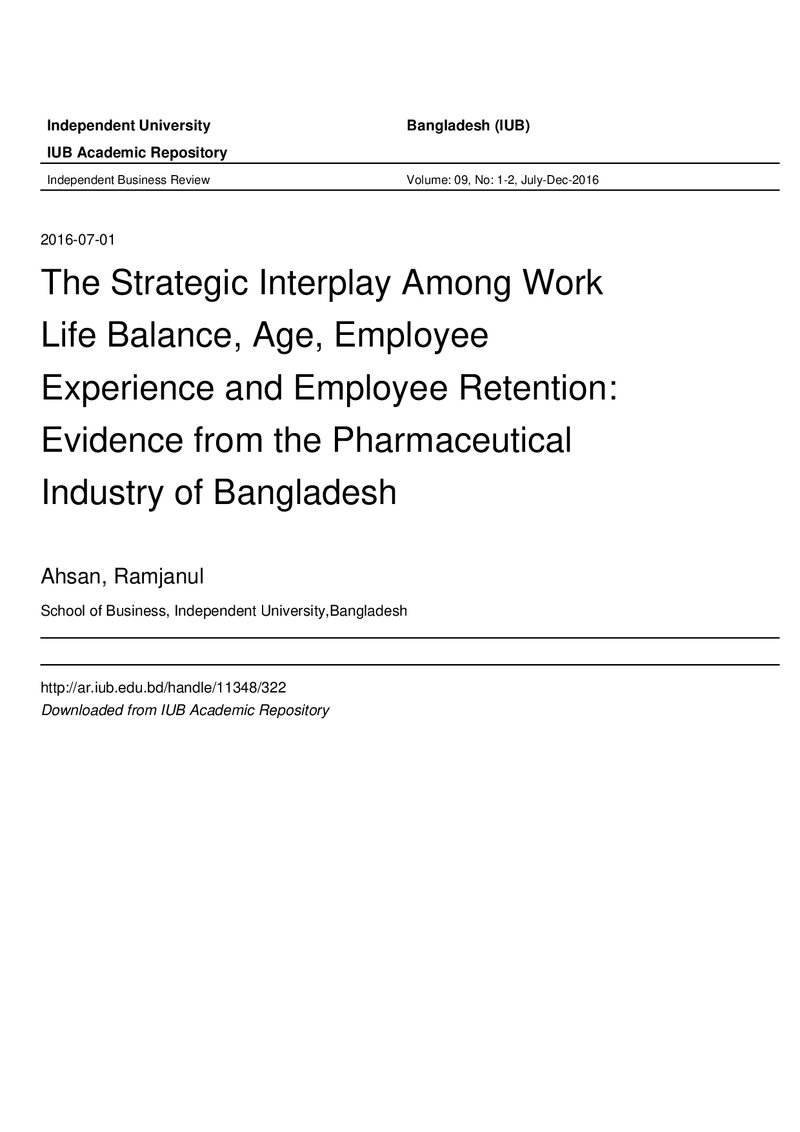 Independent University
Bangladesh (IUB)

IUB Academic Repository

Independent Business Review
Volume: 09, No: 1-2, July-Dec-2016

2016-07-01

The Strategic Interplay Among Work Life Balance, Age, Employee Experience and Employee Retention: Evidence from the Pharmaceutical Industry of Bangladesh

Ahsan, Ramjanul

School of Business, Independent University,Bangladesh

http://ar.iub.edu.bd/handle/11348/322
Downloaded from IUB Academic Repository